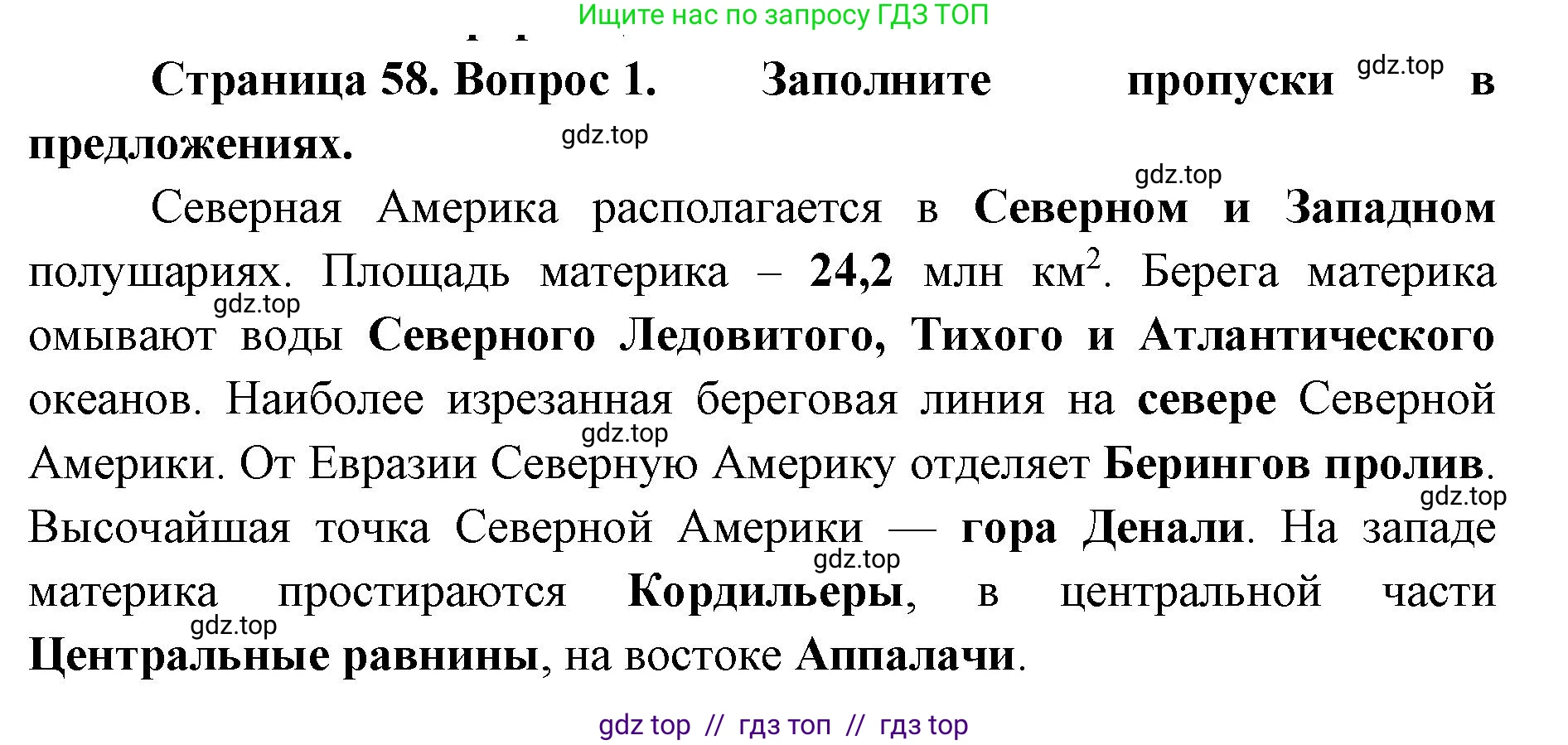 Ищите нас по запросу ГДЗ ТОП

Страница 58. Вопрос 1. Заполните пропуски gdz.top в предложениях. gdz.top

gdz.top

Северная Америка располагается в Северном и Западном полушариях. Площадь материка – 24,2 млн км$^2$. Берега материка gdz.top омывают воды Северного Ледовитого, Тихого и Атлантического океанов. Наиболее изрезанная береговая линия на севере Северной gdz.top Америки. От Евразии Северную Америку отделяет Берингов пролив. gdz.top Высочайшая точка Северной Америки — гора Денали. На западе gdz.top материка простираются Кордильеры, в центральной части gdz.top Центральные равнины, на востоке Аппалачи.

gdz top // гдз топ // гдз top